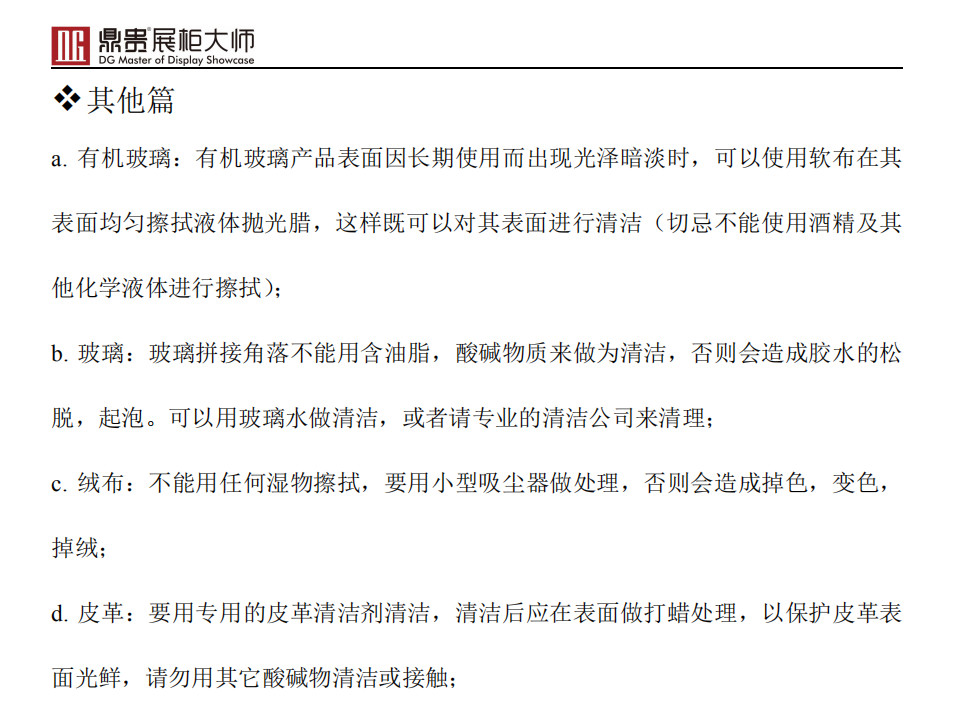 DG 鼎贵展柜大师
DG Master of Display Showcase

❖其他篇

a. 有机玻璃：有机玻璃产品表面因长期使用而出现光泽暗淡时，可以使用软布在其表面均匀擦拭液体抛光腊，这样既可以对其表面进行清洁（切忌不能使用酒精及其他化学液体进行擦拭）；

b. 玻璃：玻璃拼接角落不能用含油脂，酸碱物质来做为清洁，否则会造成胶水的松脱，起泡。可以用玻璃水做清洁，或者请专业的清洁公司来清理；

c. 绒布：不能用任何湿物擦拭，要用小型吸尘器做处理，否则会造成掉色，变色，掉绒；

d. 皮革：要用专用的皮革清洁剂清洁，清洁后应在表面做打蜡处理，以保护皮革表面光鲜，请勿用其它酸碱物清洁或接触；